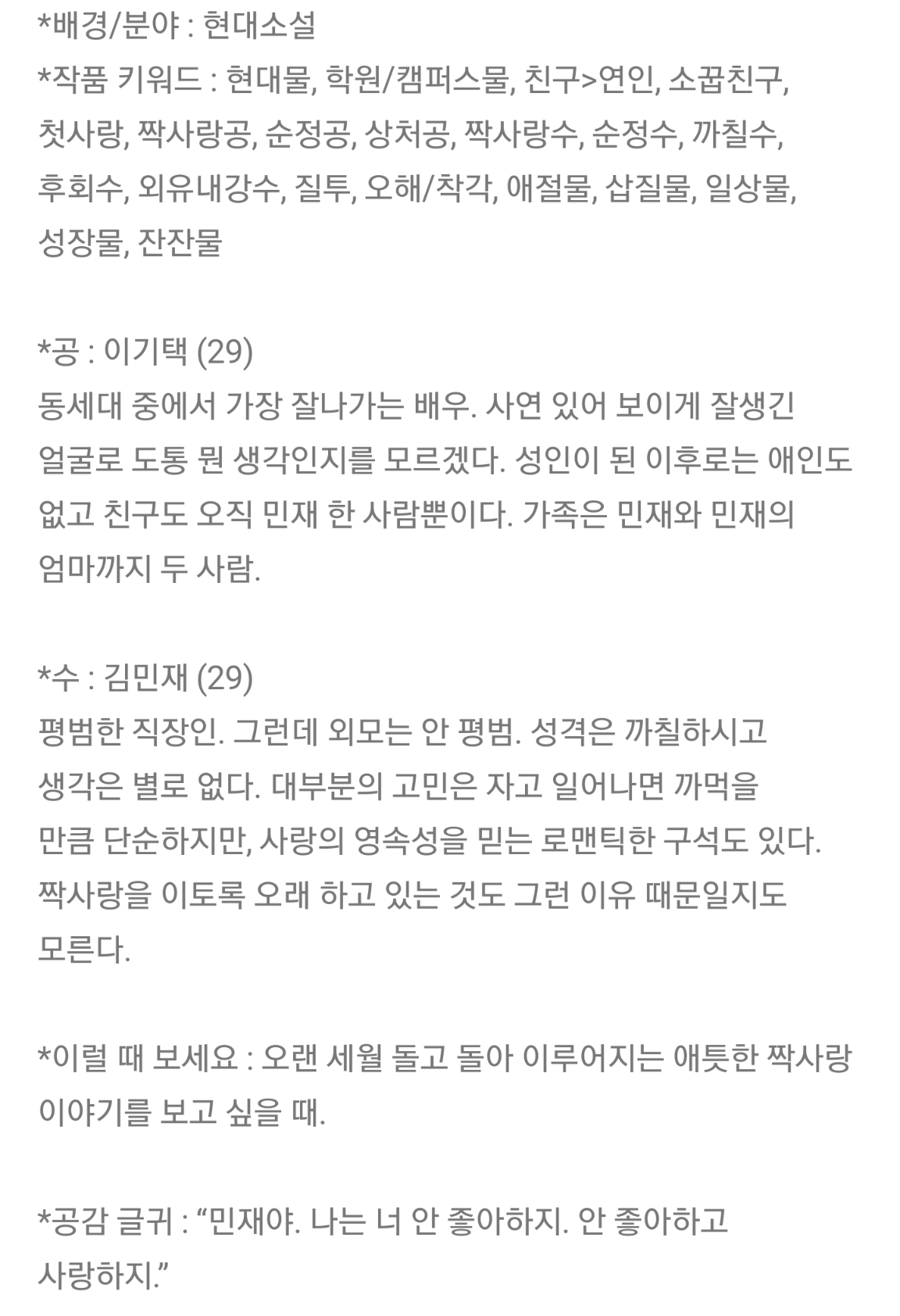 *배경/분야 : 현대소설
*작품 키워드 : 현대물, 학원/캠퍼스물, 친구>연인, 소꿉친구, 첫사랑, 짝사랑공, 순정공, 상처공, 짝사랑수, 순정수, 까칠수, 후회수, 외유내강수, 질투, 오해/착각, 애절물, 삽질물, 일상물, 성장물, 잔잔물

*공 : 이기택 (29)
동세대 중에서 가장 잘나가는 배우. 사연 있어 보이게 잘생긴 얼굴로 도통 뭔 생각인지를 모르겠다. 성인이 된 이후로는 애인도 없고 친구도 오직 민재 한 사람뿐이다. 가족은 민재와 민재의 엄마까지 두 사람.

*수 : 김민재 (29)
평범한 직장인. 그런데 외모는 안 평범. 성격은 까칠하시고 생각은 별로 없다. 대부분의 고민은 자고 일어나면 까먹을 만큼 단순하지만, 사랑의 영속성을 믿는 로맨틱한 구석도 있다. 짝사랑을 이토록 오래 하고 있는 것도 그런 이유 때문일지도 모른다.

*이럴 때 보세요 : 오랜 세월 돌고 돌아 이루어지는 애틋한 짝사랑 이야기를 보고 싶을 때.

*공감 글귀 : “민재야. 나는 너 안 좋아하지. 안 좋아하고 사랑하지.”